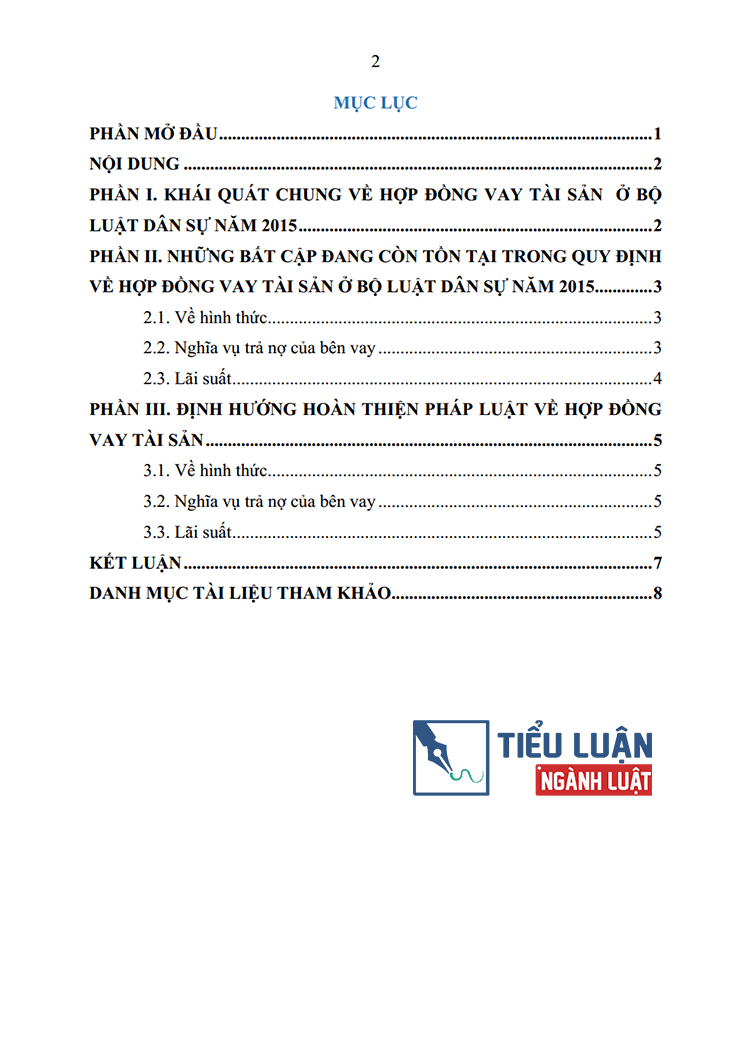 2

MỤC LỤC

PHẦN MỞ ĐẦU 1

NỘI DUNG 2

PHẦN I. KHÁI QUÁT CHUNG VỀ HỢP ĐỒNG VAY TÀI SẢN Ở BỘ LUẬT DÂN SỰ NĂM 2015 2

PHẦN II. NHỮNG BẤT CẬP ĐANG CÒN TỒN TẠI TRONG QUY ĐỊNH VỀ HỢP ĐỒNG VAY TÀI SẢN Ở BỘ LUẬT DÂN SỰ NĂM 2015 3

2.1. Về hình thức 3

2.2. Nghĩa vụ trả nợ của bên vay 3

2.3. Lãi suất 4

PHẦN III. ĐỊNH HƯỚNG HOÀN THIỆN PHÁP LUẬT VỀ HỢP ĐỒNG VAY TÀI SẢN 5

3.1. Về hình thức 5

3.2. Nghĩa vụ trả nợ của bên vay 5

3.3. Lãi suất 5

KẾT LUẬN 7

DANH MỤC TÀI LIỆU THAM KHẢO 8

TIỂU LUẬN
NGÀNH LUẬT